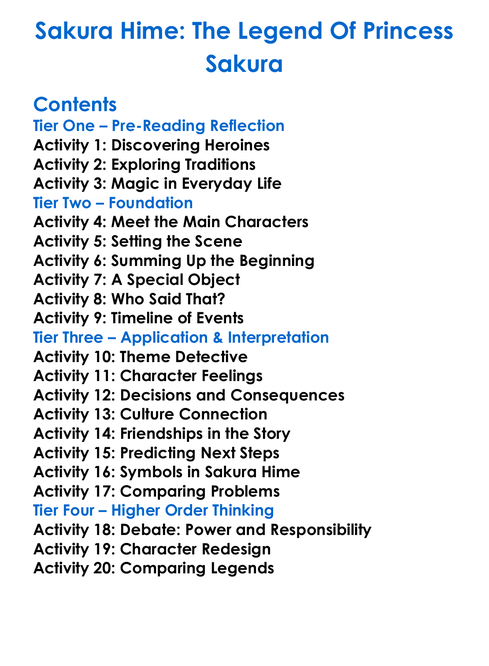 Sakura Hime: The Legend Of Princess Sakura

Contents
Tier One – Pre-Reading Reflection
Activity 1: Discovering Heroines
Activity 2: Exploring Traditions
Activity 3: Magic in Everyday Life
Tier Two – Foundation
Activity 4: Meet the Main Characters
Activity 5: Setting the Scene
Activity 6: Summing Up the Beginning
Activity 7: A Special Object
Activity 8: Who Said That?
Activity 9: Timeline of Events
Tier Three – Application & Interpretation
Activity 10: Theme Detective
Activity 11: Character Feelings
Activity 12: Decisions and Consequences
Activity 13: Culture Connection
Activity 14: Friendships in the Story
Activity 15: Predicting Next Steps
Activity 16: Symbols in Sakura Hime
Activity 17: Comparing Problems
Tier Four – Higher Order Thinking
Activity 18: Debate: Power and Responsibility
Activity 19: Character Redesign
Activity 20: Comparing Legends